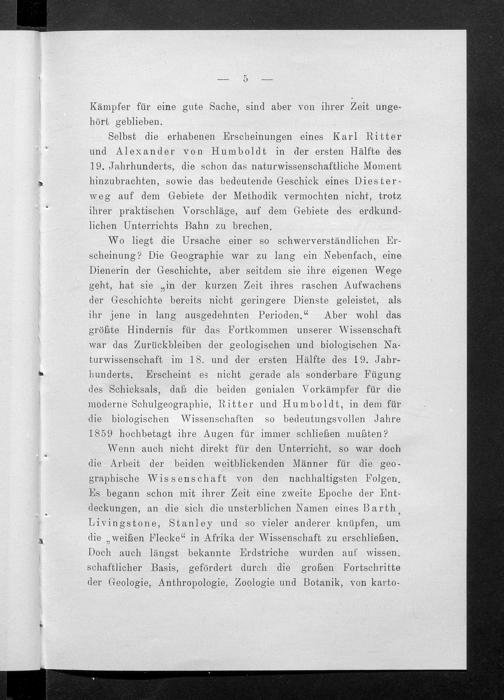 — 5 —

Kämpfer für eine gute Sache, sind aber von ihrer Zeit ungehört geblieben.

Selbst die erhabenen Erscheinungen eines Karl Ritter und Alexander von Humboldt in der ersten Hälfte des 19. Jahrhunderts, die schon das naturwissenschaftliche Moment hinzubrachten, sowie das bedeutende Geschick eines Diesterweg auf dem Gebiete der Methodik vermochten nicht, trotz ihrer praktischen Vorschläge, auf dem Gebiete des erdkundlichen Unterrichts Bahn zu brechen.

Wo liegt die Ursache einer so schwerverständlichen Erscheinung? Die Geographie war zu lang ein Nebenfach, eine Dienerin der Geschichte, aber seitdem sie ihre eigenen Wege geht, hat sie „in der kurzen Zeit ihres raschen Aufwachens der Geschichte bereits nicht geringere Dienste geleistet, als ihr jene in lang ausgedehnten Perioden.“ Aber wohl das größte Hindernis für das Fortkommen unserer Wissenschaft war das Zurückbleiben der geologischen und biologischen Naturwissenschaft im 18. und der ersten Hälfte des 19. Jahrhunderts. Erscheint es nicht gerade als sonderbare Fügung des Schicksals, daß die beiden genialen Vorkämpfer für die moderne Schulgeographie, Ritter und Humboldt, in dem für die biologischen Wissenschaften so bedeutungsvollen Jahre 1859 hochbetagt ihre Augen für immer schließen mußten?

Wenn auch nicht direkt für den Unterricht, so war doch die Arbeit der beiden weitblickenden Männer für die geographische Wissenschaft von den nachhaltigsten Folgen. Es begann schon mit ihrer Zeit eine zweite Epoche der Entdeckungen, an die sich die unsterblichen Namen eines Barth, Livingstone, Stanley und so vieler anderer knüpfen, um die „weißen Flecke“ in Afrika der Wissenschaft zu erschließen. Doch auch längst bekannte Erdstriche wurden auf wissenschaftlicher Basis, gefördert durch die großen Fortschritte der Geologie, Anthropologie, Zoologie und Botanik, von karto-